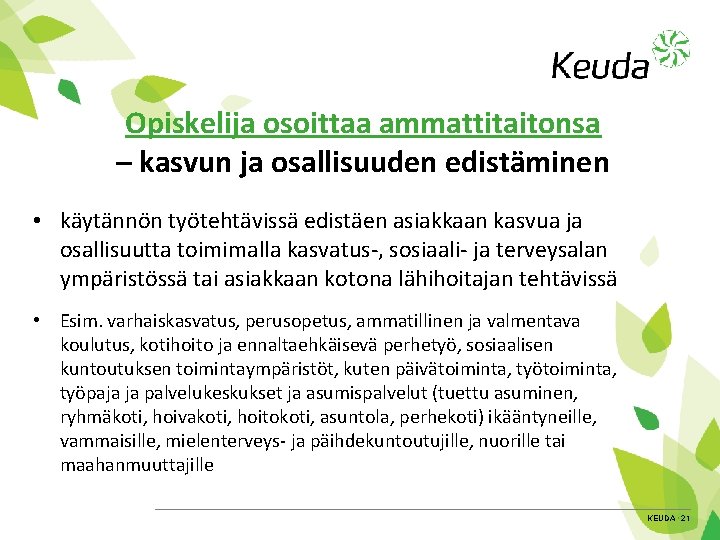 Keuda

Opiskelija osoittaa ammattitaitonsa
– kasvun ja osallisuuden edistäminen

• käytännön työtehtävissä edistäen asiakkaan kasvua ja osallisuutta toimimalla kasvatus-, sosiaali- ja terveysalan ympäristössä tai asiakkaan kotona lähihoitajan tehtävissä

• Esim. varhaiskasvatus, perusopetus, ammatillinen ja valmentava koulutus, kotihoito ja ennaltaehkäisevä perhetyö, sosiaalisen kuntoutuksen toimintaympäristöt, kuten päivätoiminta, työtoiminta, työpaja ja palvelukeskukset ja asumispalvelut (tuettu asuminen, ryhmäkoti, hoivakoti, hoitokoti, asuntola, perhekoti) ikääntyneille, vammaisille, mielenterveys- ja päihdekuntoutujille, nuorille tai maahanmuuttajille

KEUDA 21